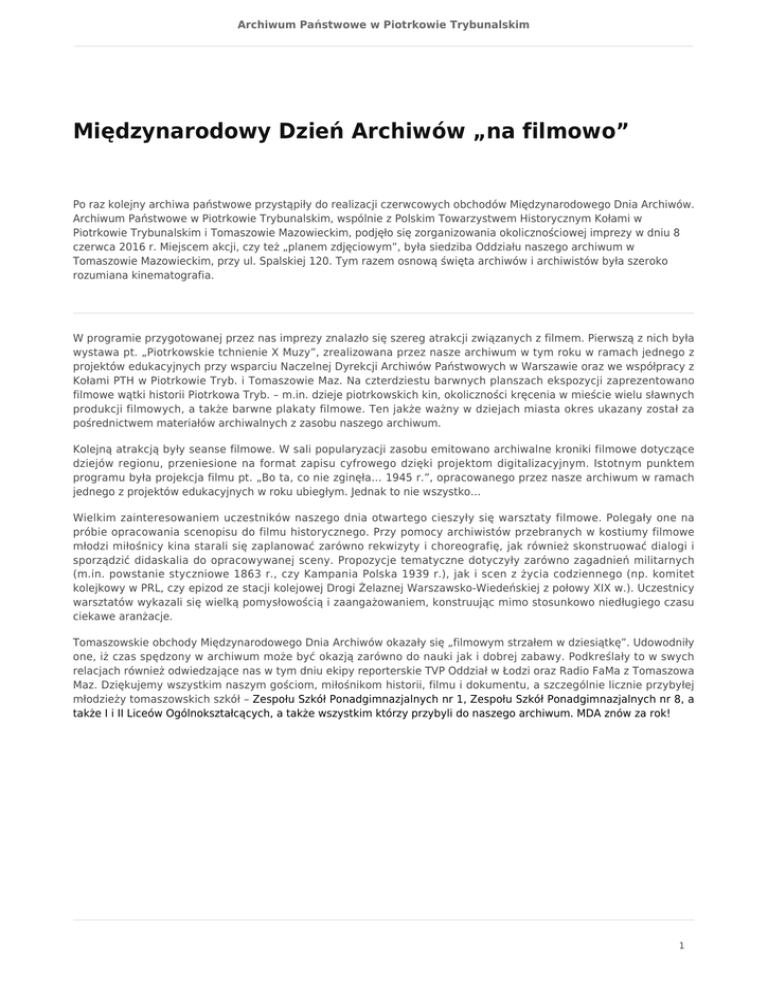 Archiwum Państwowe w Piotrkowie Trybunalskim

Międzynarodowy Dzień Archiwów „na filmowo”

Po raz kolejny archiwa państwowe przystąpiły do realizacji czerwcowych obchodów Międzynarodowego Dnia Archiwów. Archiwum Państwowe w Piotrkowie Trybunalskim, wspólnie z Polskim Towarzystwem Historycznym Kołami w Piotrkowie Trybunalskim i Tomaszowie Mazowieckim, podjęło się zorganizowania okolicznościowej imprezy w dniu 8 czerwca 2016 r. Miejscem akcji, czy też „planem zdjęciowym”, była siedziba Oddziału naszego archiwum w Tomaszowie Mazowieckim, przy ul. Spalskiej 120. Tym razem osnową święta archiwów i archiwistów była szeroko rozumiana kinematografia.

W programie przygotowanej przez nas imprezy znalazło się szereg atrakcji związanych z filmem. Pierwszą z nich była wystawa pt. „Piotrkowskie tchnienie X Muzy”, zrealizowana przez nasze archiwum w tym roku w ramach jednego z projektów edukacyjnych przy wsparciu Naczelnej Dyrekcji Archiwów Państwowych w Warszawie oraz we współpracy z Kołami PTH w Piotrkowie Tryb. i Tomaszowie Maz. Na czterdziestu barwnych planszach ekspozycji zaprezentowano filmowe wątki historii Piotrkowa Tryb. – m.in. dzieje piotrkowskich kin, okoliczności kręcenia w mieście wielu sławnych produkcji filmowych, a także barwne plakaty filmowe. Ten jakże ważny w dziejach miasta okres ukazany został za pośrednictwem materiałów archiwalnych z zasobu naszego archiwum.

Kolejną atrakcją były seanse filmowe. W sali popularyzacji zasobu emitowano archiwalne kroniki filmowe dotyczące dziejów regionu, przeniesione na format zapisu cyfrowego dzięki projektom digitalizacyjnym. Istotnym punktem programu była projekcja filmu pt. „Bo ta, co nie zginęła… 1945 r.”, opracowanego przez nasze archiwum w ramach jednego z projektów edukacyjnych w roku ubiegłym. Jednak to nie wszystko…

Wielkim zainteresowaniem uczestników naszego dnia otwartego cieszyły się warsztaty filmowe. Polegały one na próbie opracowania scenopisu do filmu historycznego. Przy pomocy archiwistów przebranych w kostiumy filmowe młodzi miłośnicy kina starali się zaplanować zarówno rekwizyty i choreografię, jak również skonstruować dialogi i sporządzić didaskalia do opracowywanej sceny. Propozycje tematyczne dotyczyły zarówno zagadnień militarnych (m.in. powstanie styczniowe 1863 r., czy Kampania Polska 1939 r.), jak i scen z życia codziennego (np. komitet kolejkowy w PRL, czy epizod ze stacji kolejowej Drogi Żelaznej Warszawsko-Wiedeńskiej z połowy XIX w.). Uczestnicy warsztatów wykazali się wielką pomysłowością i zaangażowaniem, konstruując mimo stosunkowo niedługiego czasu ciekawe aranżacje.

Tomaszowskie obchody Międzynarodowego Dnia Archiwów okazały się „filmowym strzałem w dziesiątkę”. Udowodniły one, iż czas spędzony w archiwum może być okazją zarówno do nauki jak i dobrej zabawy. Podkreślały to w swych relacjach również odwiedzające nas w tym dniu ekipy reporterskie TVP Oddział w Łodzi oraz Radio FaMa z Tomaszowa Maz. Dziękujemy wszystkim naszym gościom, miłośnikom historii, filmu i dokumentu, a szczególnie licznie przybyłej młodzieży tomaszowskich szkół – Zespołu Szkół Ponadgimnazjalnych nr 1, Zespołu Szkół Ponadgimnazjalnych nr 8, a także I i II Liceów Ogólnokształcących, a także wszystkim którzy przybyli do naszego archiwum. MDA znów za rok!

1